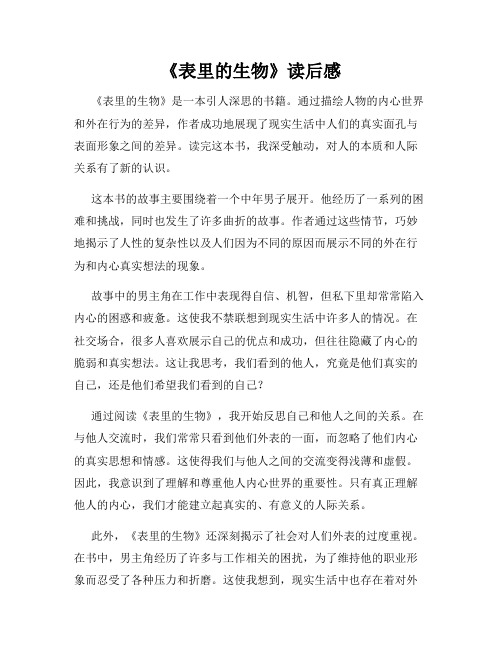 《表里的生物》读后感

《表里的生物》是一本引人深思的书籍。通过描绘人物的内心世界和外在行为的差异，作者成功地展现了现实生活中人们的真实面孔与表面形象之间的差异。读完这本书，我深受触动，对人的本质和人际关系有了新的认识。

这本书的故事主要围绕着一个中年男子展开。他经历了一系列的困难和挑战，同时也发生了许多曲折的故事。作者通过这些情节，巧妙地揭示了人性的复杂性以及人们因为不同的原因而展示不同的外在行为和内心真实想法的现象。

故事中的男主角在工作中表现得自信、机智，但私下里却常常陷入内心的困惑和疲惫。这使我不禁联想到现实生活中许多人的情况。在社交场合，很多人喜欢展示自己的优点和成功，但往往隐藏了内心的脆弱和真实想法。这让我思考，我们看到的他人，究竟是他们真实的自己，还是他们希望我们看到的自己？

通过阅读《表里的生物》，我开始反思自己和他人之间的关系。在与他人交流时，我们常常只看到他们外表的一面，而忽略了他们内心的真实思想和情感。这使得我们与他人之间的交流变得浅薄和虚假。因此，我意识到了理解和尊重他人内心世界的重要性。只有真正理解他人的内心，我们才能建立起真实的、有意义的人际关系。

此外，《表里的生物》还深刻揭示了社会对人们外表的过度重视。在书中，男主角经历了许多与工作相关的困扰，为了维持他的职业形象而忍受了各种压力和折磨。这使我想到，现实生活中也存在着对外